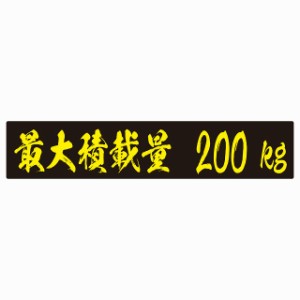 最大積載量 200 kg